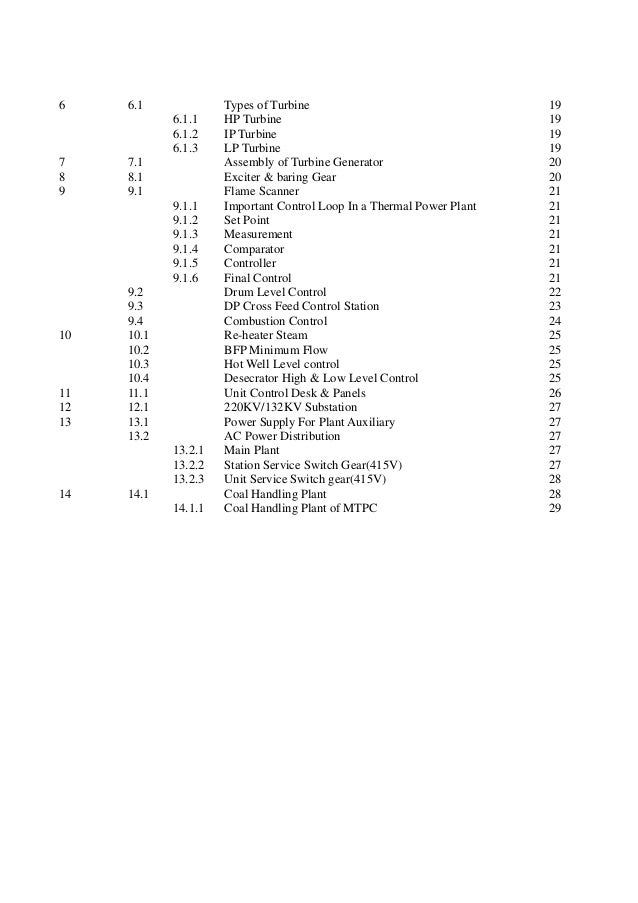 | | | | | |
|---|---|---|---|---|
| 6 | 6.1 | | Types of Turbine | 19 |
| | | 6.1.1 | HP Turbine | 19 |
| | | 6.1.2 | IP Turbine | 19 |
| | | 6.1.3 | LP Turbine | 19 |
| 7 | 7.1 | | Assembly of Turbine Generator | 20 |
| 8 | 8.1 | | Exciter & baring Gear | 20 |
| 9 | 9.1 | | Flame Scanner | 21 |
| | | 9.1.1 | Important Control Loop In a Thermal Power Plant | 21 |
| | | 9.1.2 | Set Point | 21 |
| | | 9.1.3 | Measurement | 21 |
| | | 9.1.4 | Comparator | 21 |
| | | 9.1.5 | Controller | 21 |
| | | 9.1.6 | Final Control | 21 |
| | 9.2 | | Drum Level Control | 22 |
| | 9.3 | | DP Cross Feed Control Station | 23 |
| | 9.4 | | Combustion Control | 24 |
| 10 | 10.1 | | Re-heater Steam | 25 |
| | 10.2 | | BFP Minimum Flow | 25 |
| | 10.3 | | Hot Well Level control | 25 |
| | 10.4 | | Desecrator High & Low Level Control | 25 |
| 11 | 11.1 | | Unit Control Desk & Panels | 26 |
| 12 | 12.1 | | 220KV/132KV Substation | 27 |
| 13 | 13.1 | | Power Supply For Plant Auxiliary | 27 |
| | 13.2 | | AC Power Distribution | 27 |
| | | 13.2.1 | Main Plant | 27 |
| | | 13.2.2 | Station Service Switch Gear(415V) | 27 |
| | | 13.2.3 | Unit Service Switch gear(415V) | 28 |
| 14 | 14.1 | | Coal Handling Plant | 28 |
| | | 14.1.1 | Coal Handling Plant of MTPC | 29 |